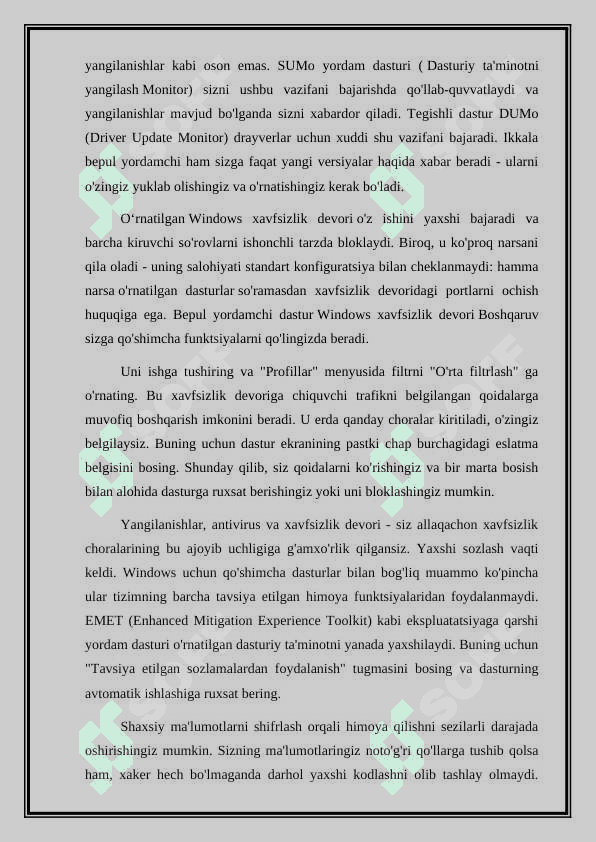 yangilanishlar kabi oson emas. SUMo yordam dasturi ( Dasturiy ta'minotni yangilash Monitor) sizni ushbu vazifani bajarishda qo'llab-quvvatlaydi va yangilanishlar mavjud bo'lganda sizni xabardor qiladi. Tegishli dastur DUMo (Driver Update Monitor) drayverlar uchun xuddi shu vazifani bajaradi. Ikkala bepul yordamchi ham sizga faqat yangi versiyalar haqida xabar beradi - ularni o'zingiz yuklab olishingiz va o'rnatishingiz kerak bo'ladi.

O‘rnatilgan Windows xavfsizlik devori o'z ishini yaxshi bajaradi va barcha kiruvchi so'rovlarni ishonchli tarzda bloklaydi. Biroq, u ko'proq narsani qila oladi - uning salohiyati standart konfiguratsiya bilan cheklanmaydi: hamma narsa o'rnatilgan dasturlar so'ramasdan xavfsizlik devoridagi portlarni ochish huquqiga ega. Bepul yordamchi dastur Windows xavfsizlik devori Boshqaruv sizga qo'shimcha funktsiyalarni qo'lingizda beradi.

Uni ishga tushiring va "Profillar" menyusida filtrni "O'rta filtrlash" ga o'rnating. Bu xavfsizlik devoriga chiquvchi trafikni belgilangan qoidalarga muvofiq boshqarish imkonini beradi. U erda qanday choralar kiritiladi, o'zingiz belgilaysiz. Buning uchun dastur ekranining pastki chap burchagidagi eslatma belgisini bosing. Shunday qilib, siz qoidalarni ko'rishingiz va bir marta bosish bilan alohida dasturga ruxsat berishingiz yoki uni bloklashingiz mumkin.

Yangilanishlar, antivirus va xavfsizlik devori - siz allaqachon xavfsizlik choralarining bu ajoyib uchligiga g'amxo'rlik qilgansiz. Yaxshi sozlash vaqti keldi. Windows uchun qo'shimcha dasturlar bilan bog'liq muammo ko'pincha ular tizimning barcha tavsiya etilgan himoya funktsiyalaridan foydalanmaydi. EMET (Enhanced Mitigation Experience Toolkit) kabi ekspluatatsiyaga qarshi yordam dasturi o'rnatilgan dasturiy ta'minotni yanada yaxshilaydi. Buning uchun "Tavsiya etilgan sozlamalardan foydalanish" tugmasini bosing va dasturning avtomatik ishlashiga ruxsat bering.

Shaxsiy ma'lumotlarni shifrlash orqali himoya qilishni sezilarli darajada oshirishingiz mumkin. Sizning ma'lumotlaringiz noto'g'ri qo'llarga tushib qolsa ham, xaker hech bo'lmaganda darhol yaxshi kodlashni olib tashlay olmaydi.